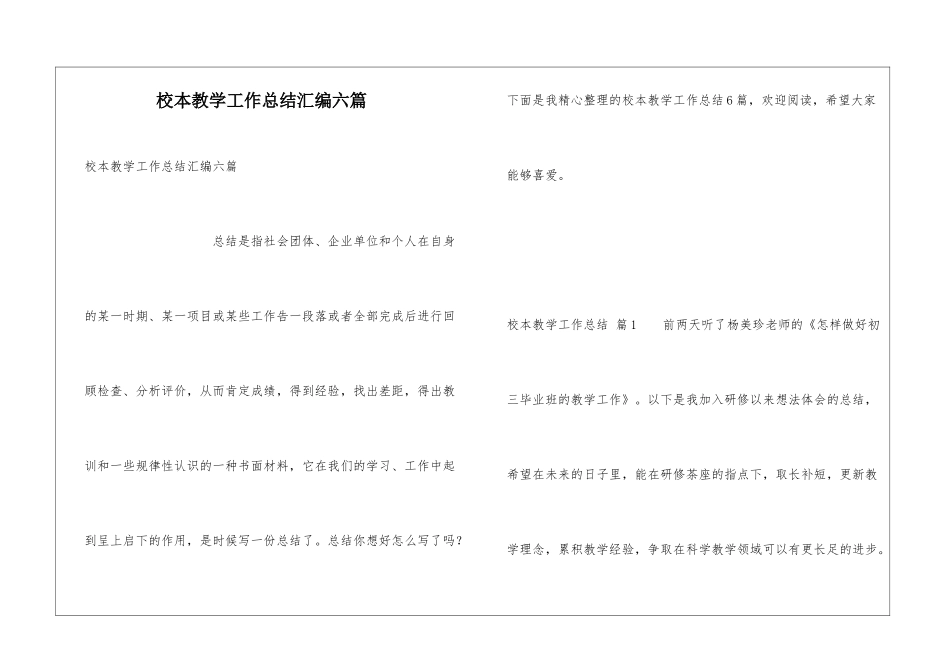 校本教学工作总结汇编六篇

校本教学工作总结汇编六篇

总结是指社会团体、企业单位和个人在自身的某一时期、某一项目或某些工作告一段落或者全部完成后进行回顾检查、分析评价，从而肯定成绩，得到经验，找出差距，得出教训和一些规律性认识的一种书面材料，它在我们的学习、工作中起到呈上启下的作用，是时候写一份总结了。总结你想好怎么写了吗？

下面是我精心整理的校本教学工作总结6篇，欢迎阅读，希望大家能够喜爱。

校本教学工作总结 篇1 前两天听了杨美珍老师的《怎样做好初三毕业班的教学工作》。以下是我加入研修以来想法体会的总结，希望在未来的日子里，能在研修茶座的指点下，取长补短，更新教学理念，累积教学经验，争取在科学教学领域可以有更长足的进步。